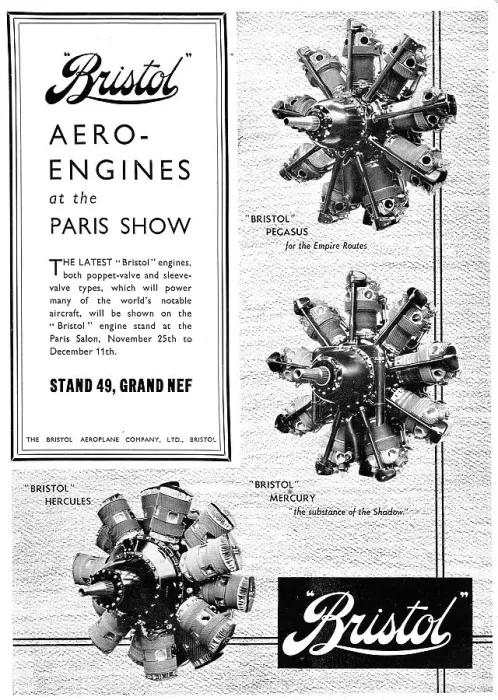 "Bristol"

AERO-ENGINES at the PARIS SHOW

THE LATEST "Bristol" engines, both poppet-valve and sleeve-valve types, which will power many of the world's notable aircraft, will be shown on the "Bristol" engine stand at the Paris Salon, November 25th to December 11th.

STAND 49, GRAND NEF

THE BRISTOL AEROPLANE COMPANY, LTD., BRISTOL

"BRISTOL" PEGASUS
for the Empire Routes

"BRISTOL" MERCURY
"the substance of the Shadow."

"BRISTOL" HERCULES

"Bristol"